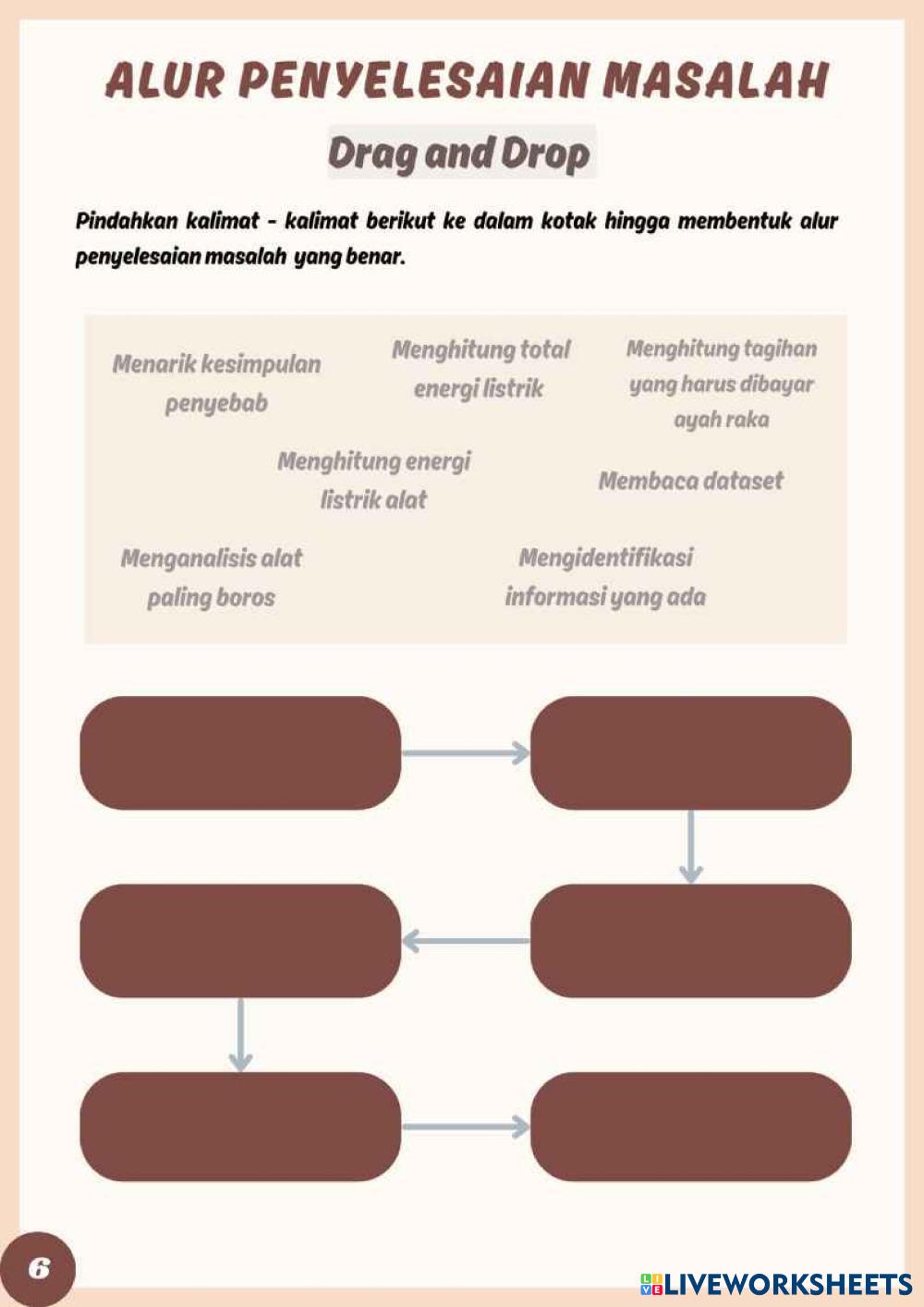 ALUR PENYELESAIAN MASALAH

Drag and Drop

Pindahkan kalimat - kalimat berikut ke dalam kotak hingga membentuk alur penyelesaian masalah yang benar.

Menarik kesimpulan penyebab

Menghitung total energi listrik

Menghitung tagihan yang harus dibayar ayah raka

Menghitung energi listrik alat

Membaca dataset

Menganalisis alat paling boros

Mengidentifikasi informasi yang ada

6

LIVEWORKSHEETS